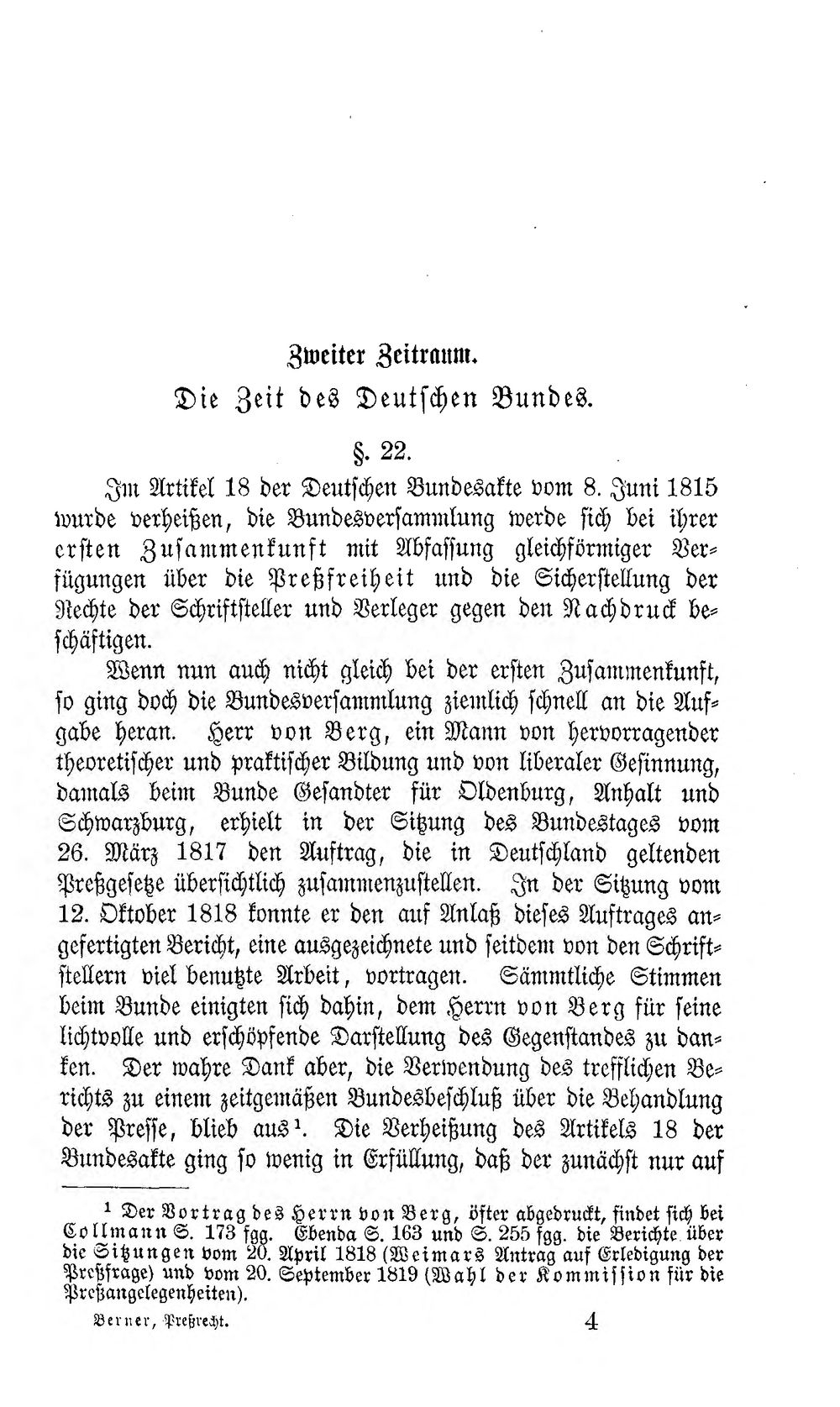 Zweiter Zeitraum.

Die Zeit des Deutschen Bundes.

§. 22.

Im Artikel 18 der Deutschen Bundesakte vom 8. Juni 1815 wurde verheißen, die Bundesversammlung werde sich bei ihrer ersten Zusammenkunft mit Abfassung gleichförmiger Verfügungen über die Preßfreiheit und die Sicherstellung der Rechte der Schriftsteller und Verleger gegen den Nachdruck beschäftigen.

Wenn nun auch nicht gleich bei der ersten Zusammenkunft, so ging doch die Bundesversammlung ziemlich schnell an die Aufgabe heran. Herr von Berg, ein Mann von hervorragender theoretischer und praktischer Bildung und von liberaler Gesinnung, damals beim Bunde Gesandter für Oldenburg, Anhalt und Schwarzburg, erhielt in der Sitzung des Bundestages vom 26. März 1817 den Auftrag, die in Deutschland geltenden Preßgesetze übersichtlich zusammenzustellen. In der Sitzung vom 12. Oktober 1818 konnte er den auf Anlaß dieses Auftrages angefertigten Bericht, eine ausgezeichnete und seitdem von den Schriftstellern viel benutzte Arbeit, vortragen. Sämmtliche Stimmen beim Bunde einigten sich dahin, dem Herrn von Berg für seine lichtvolle und erschöpfende Darstellung des Gegenstandes zu danken. Der wahre Dank aber, die Verwendung des trefflichen Berichts zu einem zeitgemäßen Bundesbeschluß über die Behandlung der Presse, blieb aus$^{1}$. Die Verheißung des Artikels 18 der Bundesakte ging so wenig in Erfüllung, daß der zunächst nur auf

$^{1}$ Der Vortrag des Herrn von Berg, öfter abgedruckt, findet sich bei Collmann S. 173 fgg. Ebenda S. 163 und S. 255 fgg. die Berichte über die Sitzungen vom 20. April 1818 (Weimars Antrag auf Erledigung der Preßfrage) und vom 20. September 1819 (Wahl der Kommission für die Preßangelegenheiten).

Berner, Preßrecht. 4